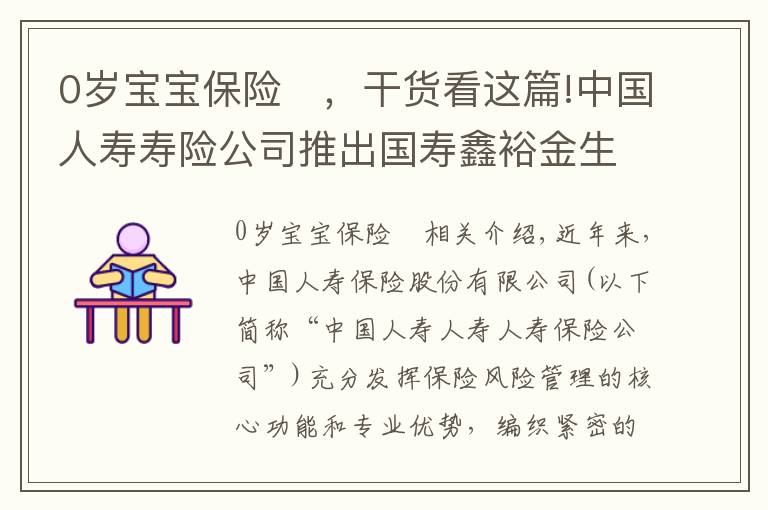 0岁宝宝保险 ，干货看这篇!中国人寿寿险公司推出国寿鑫裕金生

0岁宝宝保险 相关介绍，近年来，中国人寿保险股份有限公司（以下简称“中国人寿人寿人寿保险公司”）充分发挥保险风险管理的核心功能和专业优势，编织紧密的